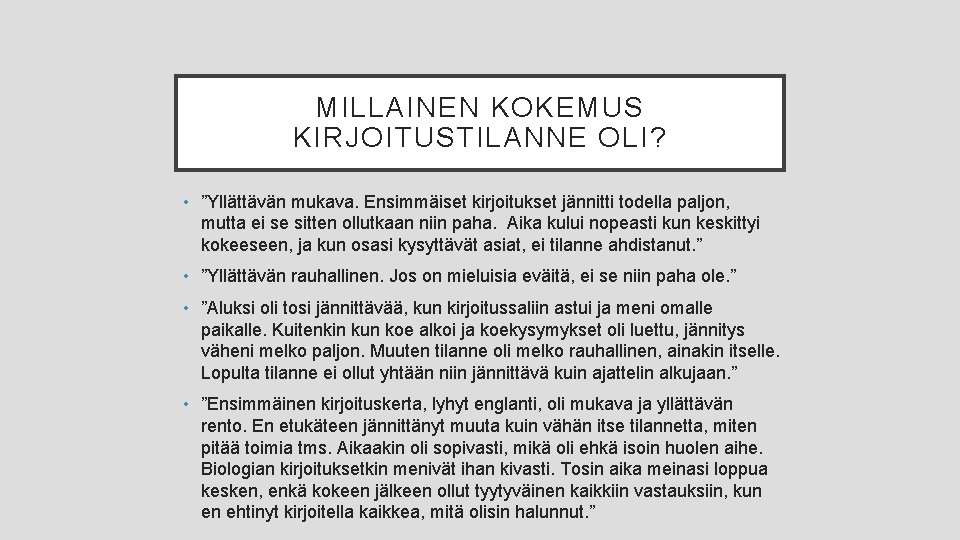 MILLAINEN KOKEMUS KIRJOITUSTILANNE OLI?

• ”Yllättävän mukava. Ensimmäiset kirjoitukset jännitti todella paljon, mutta ei se sitten ollutkaan niin paha. Aika kului nopeasti kun keskittyi kokeeseen, ja kun osasi kysyttävät asiat, ei tilanne ahdistanut.”

• ”Yllättävän rauhallinen. Jos on mieluisia eväitä, ei se niin paha ole.”

• ”Aluksi oli tosi jännittävää, kun kirjoitussaliin astui ja meni omalle paikalle. Kuitenkin kun koe alkoi ja koekysymykset oli luettu, jännitys väheni melko paljon. Muuten tilanne oli melko rauhallinen, ainakin itselle. Lopulta tilanne ei ollut yhtään niin jännittävä kuin ajattelin alkujaan.”

• ”Ensimmäinen kirjoituskerta, lyhyt englanti, oli mukava ja yllättävän rento. En etukäteen jännittänyt muuta kuin vähän itse tilannetta, miten pitää toimia tms. Aikaakin oli sopivasti, mikä oli ehkä isoin huolen aihe. Biologian kirjoituksetkin menivät ihan kivasti. Tosin aika meinasi loppua kesken, enkä kokeen jälkeen ollut tyytyväinen kaikkiin vastauksiin, kun en ehtinyt kirjoitella kaikkea, mitä olisin halunnut.”